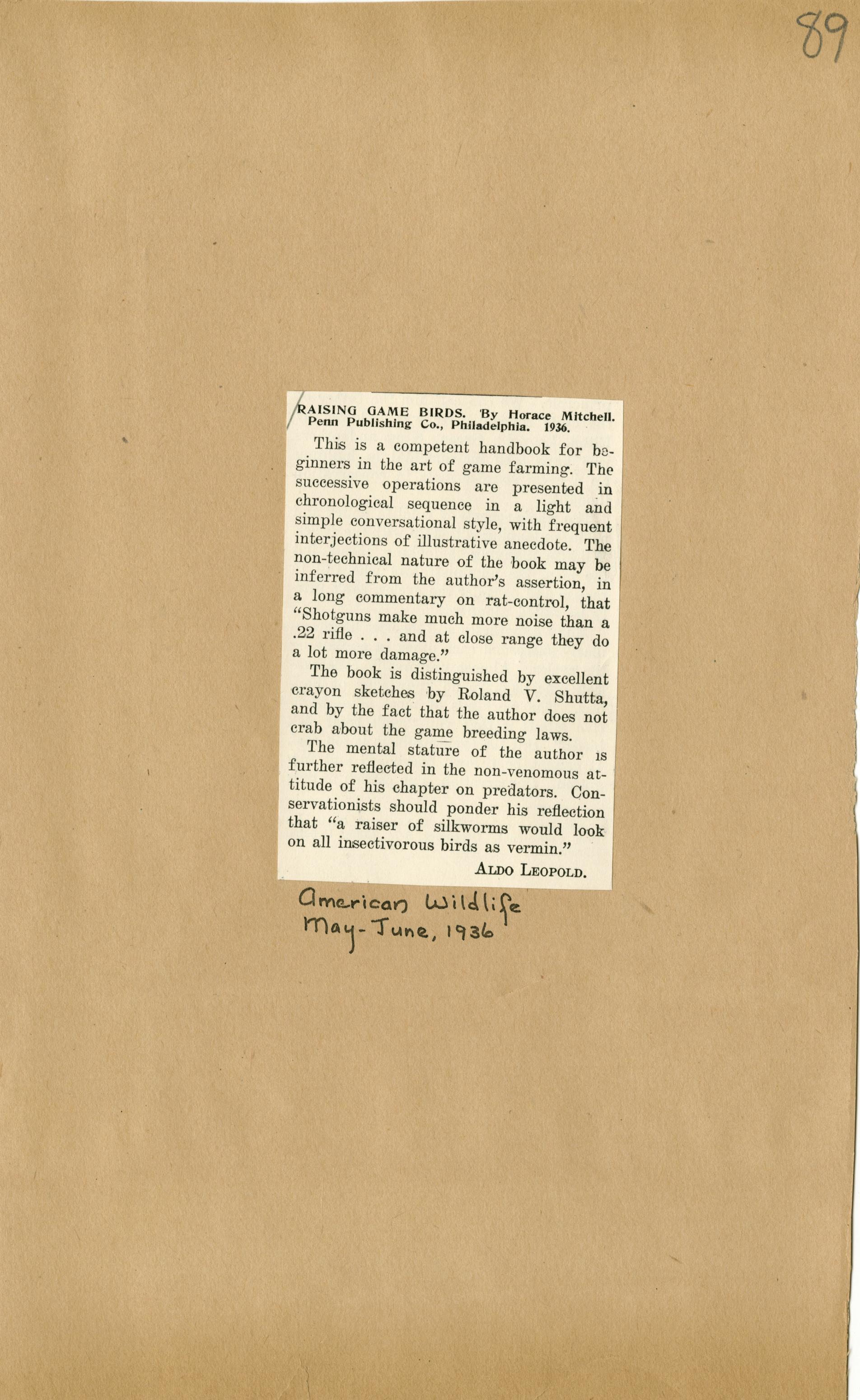 89

RAISING GAME BIRDS. By Horace Mitchell. Penn Publishing Co., Philadelphia. 1936.

This is a competent handbook for beginners in the art of game farming. The successive operations are presented in chronological sequence in a light and simple conversational style, with frequent interjections of illustrative anecdote. The non-technical nature of the book may be inferred from the author's assertion, in a long commentary on rat-control, that "Shotguns make much more noise than a .22 rifle . . . and at close range they do a lot more damage."

The book is distinguished by excellent crayon sketches by Roland V. Shutta, and by the fact that the author does not crab about the game breeding laws.

The mental stature of the author is further reflected in the non-venomous attitude of his chapter on predators. Conservationists should ponder his reflection that "a raiser of silkworms would look on all insectivorous birds as vermin."

ALDO LEOPOLD.

American Wildlife
May-June, 1936